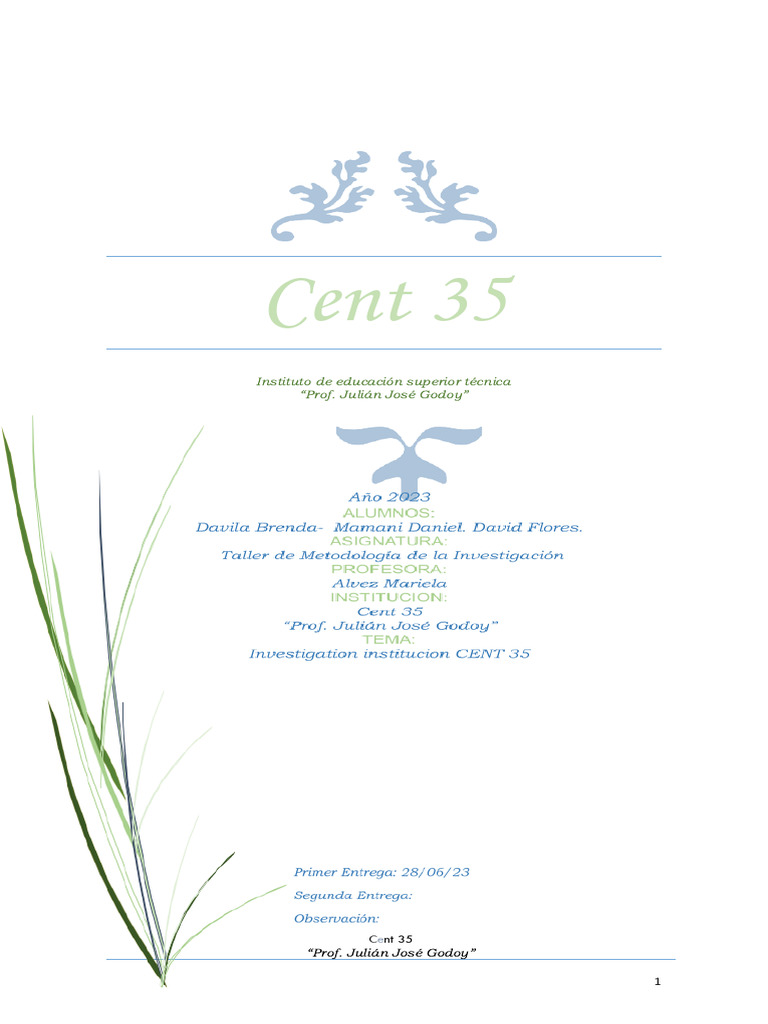 Cent 35

Instituto de educación superior técnica
"Prof. Julián José Godoy"

Año 2023
ALUMNOS:
Davila Brenda- Mamani Daniel. David Flores.
ASIGNATURA:
Taller de Metodología de la Investigación
PROFESORA:
Alvez Mariela
INSTITUCION:
Cent 35
"Prof. Julián José Godoy"
TEMA:
Investigation institucion CENT 35

Primer Entrega: 28/06/23

Segunda Entrega:

Observación:

Cent 35
"Prof. Julián José Godoy"

1